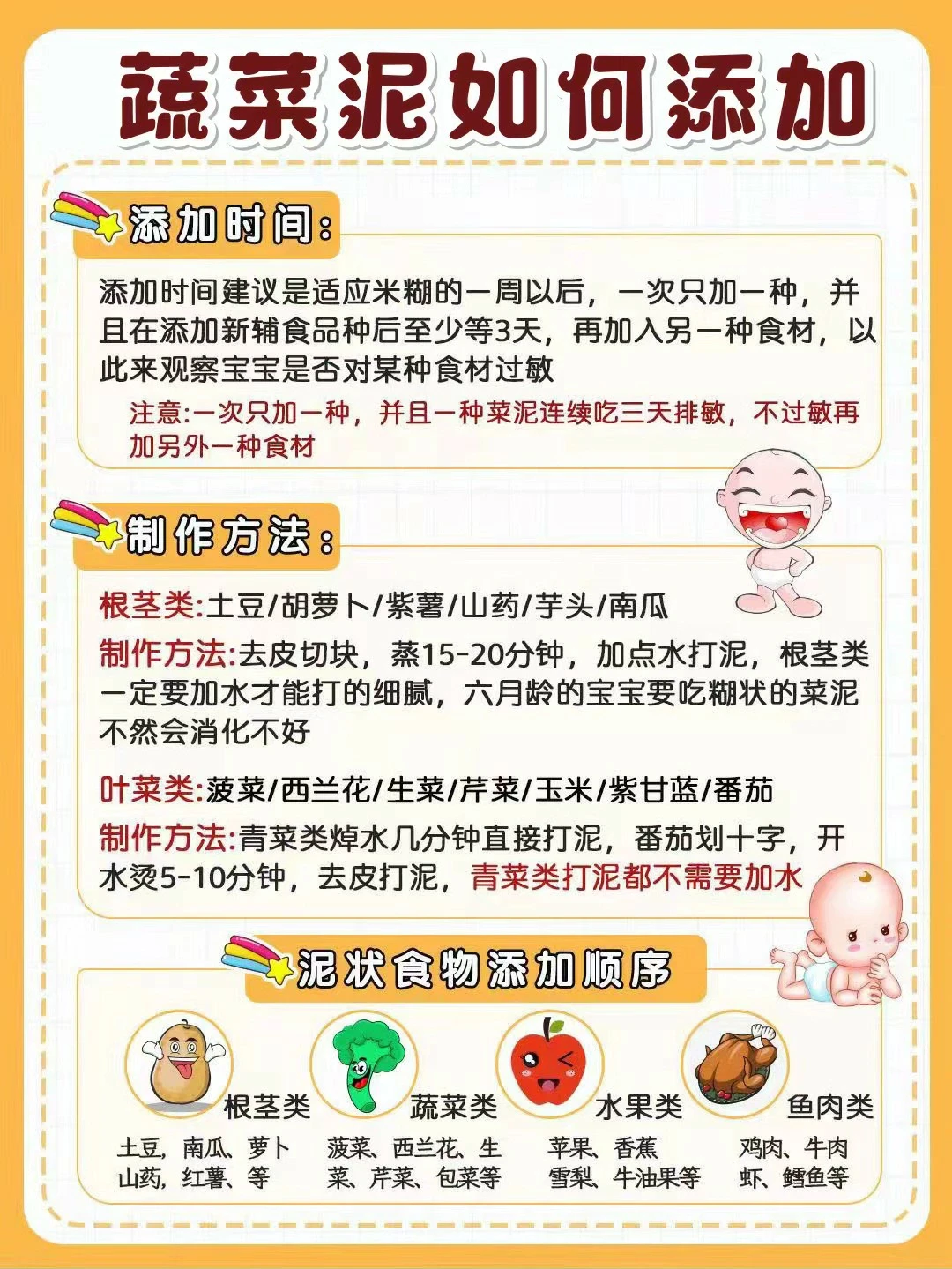 蔬菜泥如何添加

添加时间:

添加时间建议是适应米糊的一周以后，一次只加一种，并且在添加新辅食品种后至少等3天，再加入另一种食材，以此来观察宝宝是否对某种食材过敏

注意:一次只加一种，并且一种菜泥连续吃三天排敏，不过敏再加另外一种食材

制作方法:

根茎类:土豆/胡萝卜/紫薯/山药/芋头/南瓜

制作方法:去皮切块，蒸15-20分钟，加点水打泥，根茎类一定要加水才能打的细腻，六月龄的宝宝要吃糊状的菜泥不然会消化不好

叶菜类:菠菜/西兰花/生菜/芹菜/玉米/紫甘蓝/番茄

制作方法:青菜类焯水几分钟直接打泥，番茄划十字，开水烫5-10分钟，去皮打泥，青菜类打泥都不需要加水

泥状食物添加顺序

根茎类
土豆，南瓜、萝卜
山药，红薯、等

蔬菜类
菠菜、西兰花、生菜、芹菜、包菜等

水果类
苹果、香蕉
雪梨、牛油果等

鱼肉类
鸡肉、牛肉
虾、鳕鱼等